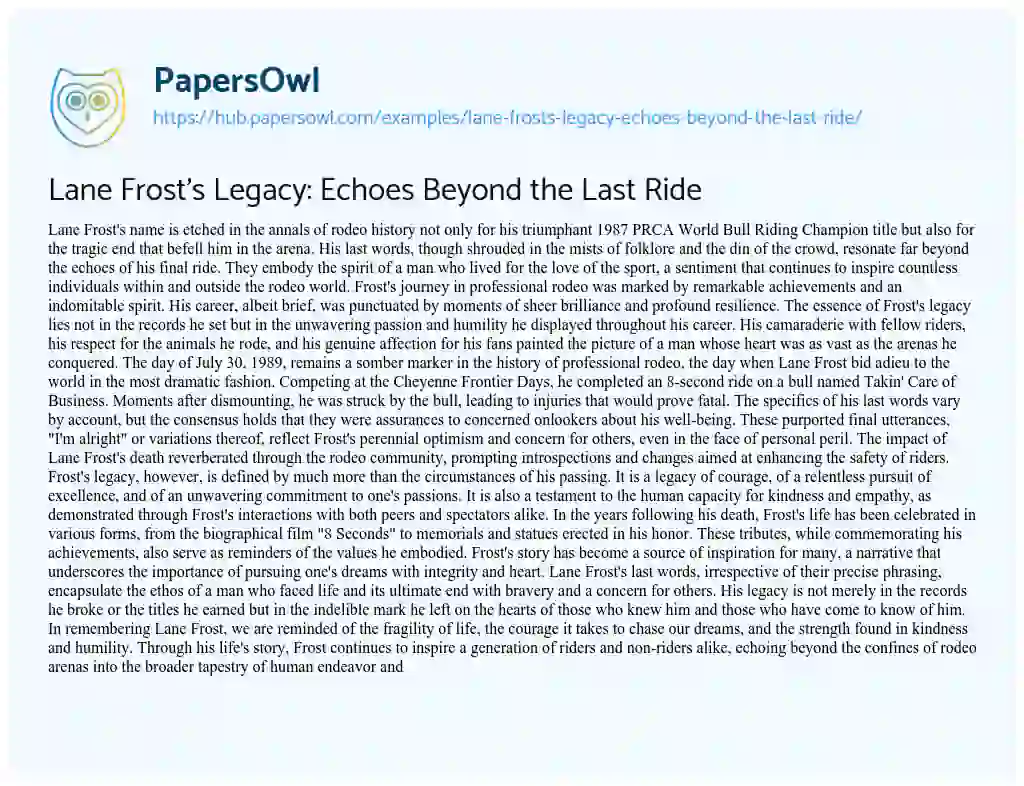 PapersOwl
https://hub.papersowl.com/examples/lane-frosts-legacy-echoes-beyond-the-last-ride/

Lane Frost's Legacy: Echoes Beyond the Last Ride

Lane Frost's name is etched in the annals of rodeo history not only for his triumphant 1987 PRCA World Bull Riding Champion title but also for the tragic end that befell him in the arena. His last words, though shrouded in the mists of folklore and the din of the crowd, resonate far beyond the echoes of his final ride. They embody the spirit of a man who lived for the love of the sport, a sentiment that continues to inspire countless individuals within and outside the rodeo world. Frost's journey in professional rodeo was marked by remarkable achievements and an indomitable spirit. His career, albeit brief, was punctuated by moments of sheer brilliance and profound resilience. The essence of Frost's legacy lies not in the records he set but in the unwavering passion and humility he displayed throughout his career. His camaraderie with fellow riders, his respect for the animals he rode, and his genuine affection for his fans painted the picture of a man whose heart was as vast as the arenas he conquered. The day of July 30, 1989, remains a somber marker in the history of professional rodeo, the day when Lane Frost bid adieu to the world in the most dramatic fashion. Competing at the Cheyenne Frontier Days, he completed an 8-second ride on a bull named Takin' Care of Business. Moments after dismounting, he was struck by the bull, leading to injuries that would prove fatal. The specifics of his last words vary by account, but the consensus holds that they were assurances to concerned onlookers about his well-being. These purported final utterances, "I'm alright" or variations thereof, reflect Frost's perennial optimism and concern for others, even in the face of personal peril. The impact of Lane Frost's death reverberated through the rodeo community, prompting introspections and changes aimed at enhancing the safety of riders. Frost's legacy, however, is defined by much more than the circumstances of his passing. It is a legacy of courage, of a relentless pursuit of excellence, and of an unwavering commitment to one's passions. It is also a testament to the human capacity for kindness and empathy, as demonstrated through Frost's interactions with both peers and spectators alike. In the years following his death, Frost's life has been celebrated in various forms, from the biographical film "8 Seconds" to memorials and statues erected in his honor. These tributes, while commemorating his achievements, also serve as reminders of the values he embodied. Frost's story has become a source of inspiration for many, a narrative that underscores the importance of pursuing one's dreams with integrity and heart. Lane Frost's last words, irrespective of their precise phrasing, encapsulate the ethos of a man who faced life and its ultimate end with bravery and a concern for others. His legacy is not merely in the records he broke or the titles he earned but in the indelible mark he left on the hearts of those who knew him and those who have come to know of him. In remembering Lane Frost, we are reminded of the fragility of life, the courage it takes to chase our dreams, and the strength found in kindness and humility. Through his life's story, Frost continues to inspire a generation of riders and non-riders alike, echoing beyond the confines of rodeo arenas into the broader tapestry of human endeavor and